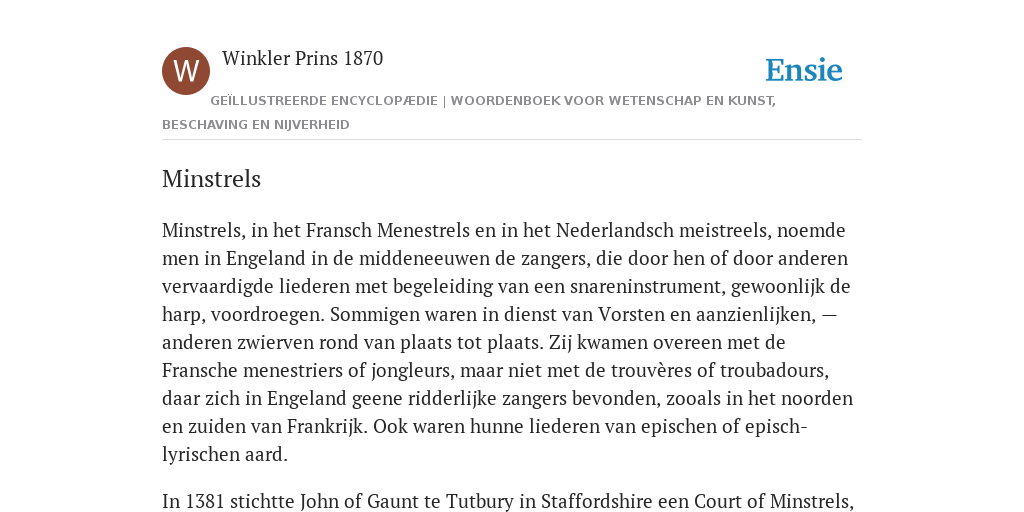 W

Winkler Prins 1870

Ensie

GEÏLLUSTREERDE ENCYCLOPÆDIE | WOORDENBOEK VOOR WETENSCHAP EN KUNST, BESCHAVING EN NIJVERHEID

Minstrels

Minstrels, in het Fransch Menestrels en in het Nederlandsch meistreels, noemde men in Engeland in de middeneeuwen de zangers, die door hen of door anderen vervaardigde liederen met begeleiding van een snareninstrument, gewoonlijk de harp, voordroegen. Sommigen waren in dienst van Vorsten en aanzienlijken, — anderen zwierven rond van plaats tot plaats. Zij kwamen overeen met de Fransche menestriers of jongleurs, maar niet met de trouvères of troubadours, daar zich in Engeland geene ridderlijke zangers bevonden, zooals in het noorden en zuiden van Frankrijk. Ook waren hunne liederen van epischen of episch-lyrischen aard.

In 1381 stichtte John of Gaunt te Tutbury in Staffordshire een Court of Minstrels,